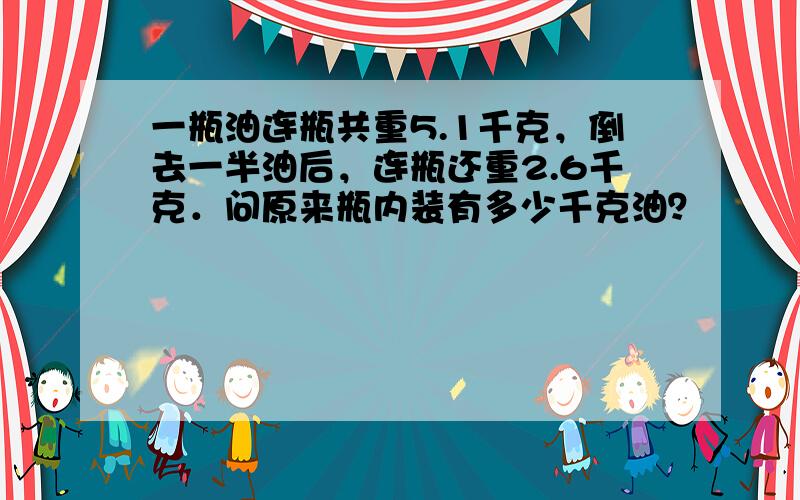 一瓶油连瓶共重5.1千克，倒去一半油后，连瓶还重2.6千克．问原来瓶内装有多少千克油?